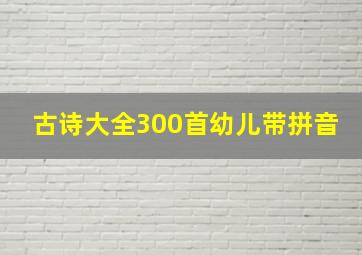 古诗大全300首幼儿带拼音